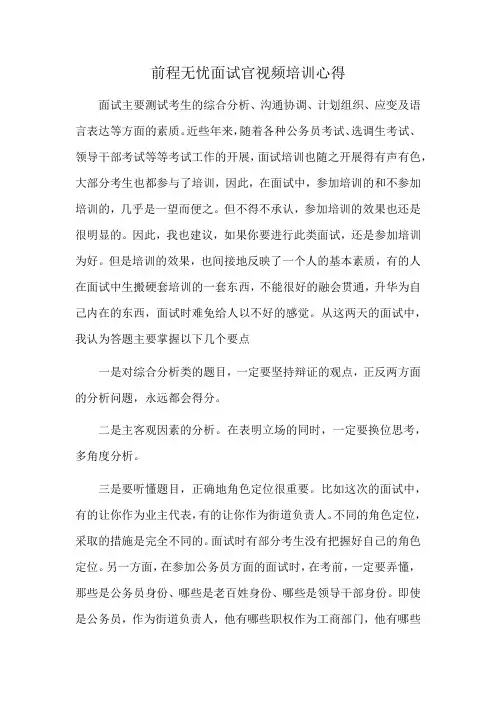 前程无忧面试官视频培训心得

面试主要测试考生的综合分析、沟通协调、计划组织、应变及语言表达等方面的素质。近些年来，随着各种公务员考试、选调生考试、领导干部考试等等考试工作的开展，面试培训也随之开展得有声有色，大部分考生也都参与了培训，因此，在面试中，参加培训的和不参加培训的，几乎是一望而便之。但不得不承认，参加培训的效果也还是很明显的。因此，我也建议，如果你要进行此类面试，还是参加培训为好。但是培训的效果，也间接地反映了一个人的基本素质，有的人在面试中生搬硬套培训的一套东西，不能很好的融会贯通，升华为自己内在的东西，面试时难免给人以不好的感觉。从这两天的面试中，我认为答题主要掌握以下几个要点

一是对综合分析类的题目，一定要坚持辩证的观点，正反两方面的分析问题，永远都会得分。

二是主客观因素的分析。在表明立场的同时，一定要换位思考，多角度分析。

三是要听懂题目，正确地角色定位很重要。比如这次的面试中，有的让你作为业主代表，有的让你作为街道负责人。不同的角色定位，采取的措施是完全不同的。面试时有部分考生没有把握好自己的角色定位。另一方面，在参加公务员方面的面试时，在考前，一定要弄懂，那些是公务员身份、哪些是老百姓身份、哪些是领导干部身份。即使是公务员，作为街道负责人，他有哪些职权作为工商部门，他有哪些